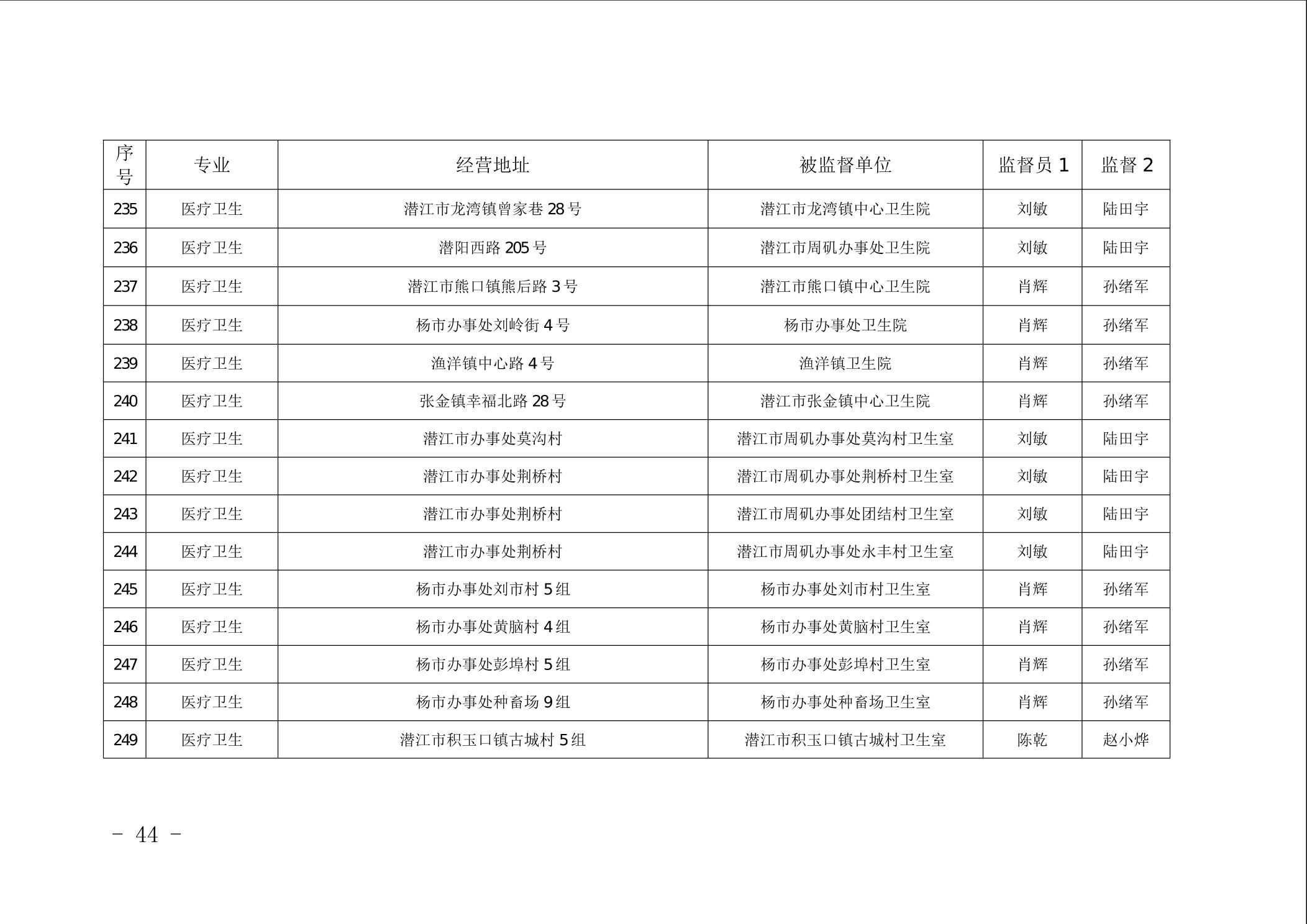 | 序号 | 专业 | 经营地址 | 被监督单位 | 监督员 1 | 监督 2 |
|---|---|---|---|---|---|
| 235 | 医疗卫生 | 潜江市龙湾镇曾家巷 28 号 | 潜江市龙湾镇中心卫生院 | 刘敏 | 陆田宇 |
| 236 | 医疗卫生 | 潜阳西路 205 号 | 潜江市周矶办事处卫生院 | 刘敏 | 陆田宇 |
| 237 | 医疗卫生 | 潜江市熊口镇熊后路 3 号 | 潜江市熊口镇中心卫生院 | 肖辉 | 孙绪军 |
| 238 | 医疗卫生 | 杨市办事处刘岭街 4 号 | 杨市办事处卫生院 | 肖辉 | 孙绪军 |
| 239 | 医疗卫生 | 渔洋镇中心路 4 号 | 渔洋镇卫生院 | 肖辉 | 孙绪军 |
| 240 | 医疗卫生 | 张金镇幸福北路 28 号 | 潜江市张金镇中心卫生院 | 肖辉 | 孙绪军 |
| 241 | 医疗卫生 | 潜江市办事处莫沟村 | 潜江市周矶办事处莫沟村卫生室 | 刘敏 | 陆田宇 |
| 242 | 医疗卫生 | 潜江市办事处荆桥村 | 潜江市周矶办事处荆桥村卫生室 | 刘敏 | 陆田宇 |
| 243 | 医疗卫生 | 潜江市办事处荆桥村 | 潜江市周矶办事处团结村卫生室 | 刘敏 | 陆田宇 |
| 244 | 医疗卫生 | 潜江市办事处荆桥村 | 潜江市周矶办事处永丰村卫生室 | 刘敏 | 陆田宇 |
| 245 | 医疗卫生 | 杨市办事处刘市村 5 组 | 杨市办事处刘市村卫生室 | 肖辉 | 孙绪军 |
| 246 | 医疗卫生 | 杨市办事处黄脑村 4 组 | 杨市办事处黄脑村卫生室 | 肖辉 | 孙绪军 |
| 247 | 医疗卫生 | 杨市办事处彭埠村 5 组 | 杨市办事处彭埠村卫生室 | 肖辉 | 孙绪军 |
| 248 | 医疗卫生 | 杨市办事处种畜场 9 组 | 杨市办事处种畜场卫生室 | 肖辉 | 孙绪军 |
| 249 | 医疗卫生 | 潜江市积玉口镇古城村 5 组 | 潜江市积玉口镇古城村卫生室 | 陈乾 | 赵小烨 |

- 44 -